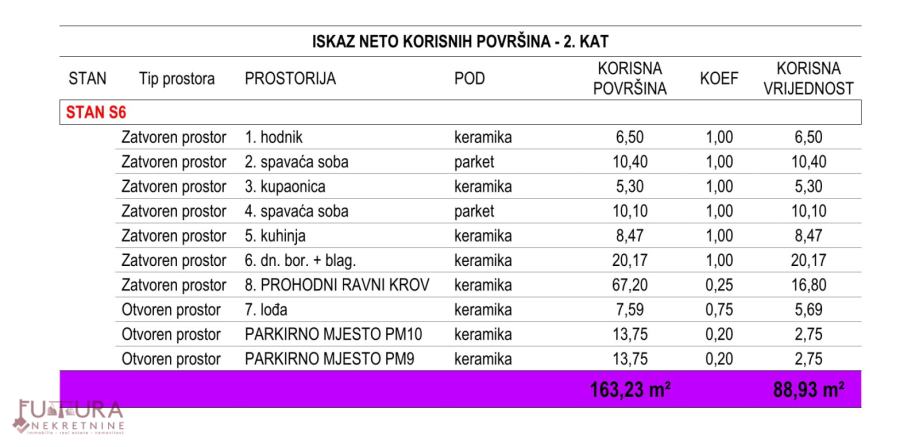 ISKAZ NETO KORISNIH POVRŠINA - 2. KAT

| STAN | Tip prostora | PROSTORIJA | POD | KORISNA POVRŠINA | KOEF | KORISNA VRIJEDNOST |
|---|---|---|---|---|---|---|
| STAN S6 | | | | | | |
| | Zatvoren prostor | 1. hodnik | keramika | 6,50 | 1,00 | 6,50 |
| | Zatvoren prostor | 2. spavaća soba | parket | 10,40 | 1,00 | 10,40 |
| | Zatvoren prostor | 3. kupaonica | keramika | 5,30 | 1,00 | 5,30 |
| | Zatvoren prostor | 4. spavaća soba | parket | 10,10 | 1,00 | 10,10 |
| | Zatvoren prostor | 5. kuhinja | keramika | 8,47 | 1,00 | 8,47 |
| | Zatvoren prostor | 6. dn. bor. + blag. | keramika | 20,17 | 1,00 | 20,17 |
| | Zatvoren prostor | 8. PROHODNI RAVNI KROV | keramika | 67,20 | 0,25 | 16,80 |
| | Otvoren prostor | 7. lođa | keramika | 7,59 | 0,75 | 5,69 |
| | Otvoren prostor | PARKIRNO MJESTO PM10 | keramika | 13,75 | 0,20 | 2,75 |
| | Otvoren prostor | PARKIRNO MJESTO PM9 | keramika | 13,75 | 0,20 | 2,75 |
| | | | | 163,23 m² | | 88,93 m² |

FUTURA
NEKRETNINE